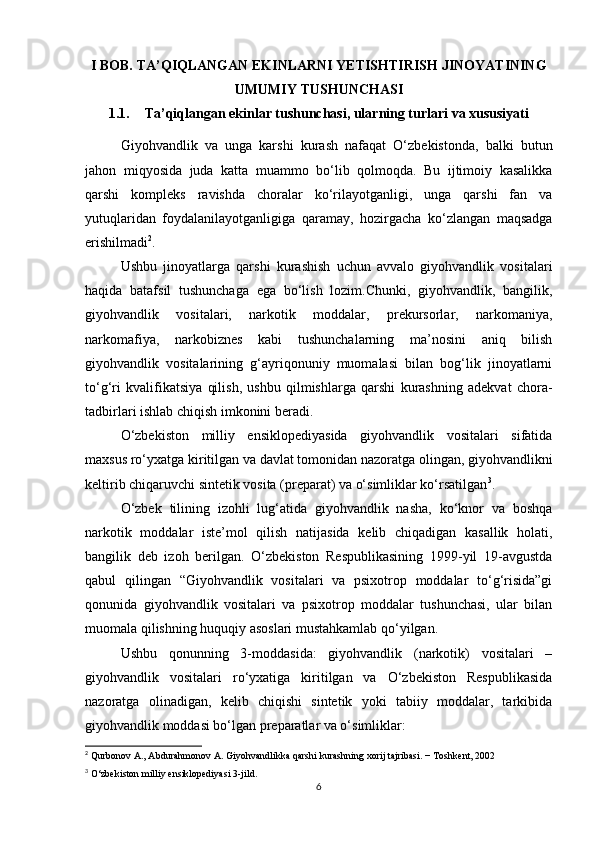 I BOB. TA’QIQLANGAN EKINLARNI YETISHTIRISH JINOYATINING UMUMIY TUSHUNCHASI

1.1. Ta’qiqlangan ekinlar tushunchasi, ularning turlari va xususiyati

Giyohvandlik va unga karshi kurash nafaqat O‘zbekistonda, balki butun jahon miqyosida juda katta muammo bo‘lib qolmoqda. Bu ijtimoiy kasalikka qarshi kompleks ravishda choralar ko‘rilayotganligi, unga qarshi fan va yutuqlaridan foydalanilayotganligiga qaramay, hozirgacha ko‘zlangan maqsadga erishilmadi$^2$.

Ushbu jinoyatlarga qarshi kurashish uchun avvalo giyohvandlik vositalari haqida batafsil tushunchaga ega bo‘lish lozim.Chunki, giyohvandlik, bangilik, giyohvandlik vositalari, narkotik moddalar, prekursorlar, narkomaniya, narkomafiya, narkobiznes kabi tushunchalarning ma’nosini aniq bilish giyohvandlik vositalarining g‘ayriqonuniy muomalasi bilan bog‘lik jinoyatlarni to‘g‘ri kvalifikatsiya qilish, ushbu qilmishlarga qarshi kurashning adekvat chora-tadbirlari ishlab chiqish imkonini beradi.

O‘zbekiston milliy ensiklopediyasida giyohvandlik vositalari sifatida maxsus ro‘yxatga kiritilgan va davlat tomonidan nazoratga olingan, giyohvandlikni keltirib chiqaruvchi sintetik vosita (preparat) va o‘simliklar ko‘rsatilgan$^3$.

O‘zbek tilining izohli lug‘atida giyohvandlik nasha, ko‘knor va boshqa narkotik moddalar iste’mol qilish natijasida kelib chiqadigan kasallik holati, bangilik deb izoh berilgan. O‘zbekiston Respublikasining 1999-yil 19-avgustda qabul qilingan “Giyohvandlik vositalari va psixotrop moddalar to‘g‘risida”gi qonunida giyohvandlik vositalari va psixotrop moddalar tushunchasi, ular bilan muomala qilishning huquqiy asoslari mustahkamlab qo‘yilgan.

Ushbu qonunning 3-moddasida: giyohvandlik (narkotik) vositalari – giyohvandlik vositalari ro‘yxatiga kiritilgan va O‘zbekiston Respublikasida nazoratga olinadigan, kelib chiqishi sintetik yoki tabiiy moddalar, tarkibida giyohvandlik moddasi bo‘lgan preparatlar va o‘simliklar:

$^2$ Qurbonov A., Abdurahmonov A. Giyohvandlikka qarshi kurashning xorij tajribasi. – Toshkent, 2002
$^3$ O‘zbekiston milliy ensiklopediyasi 3-jild.

6